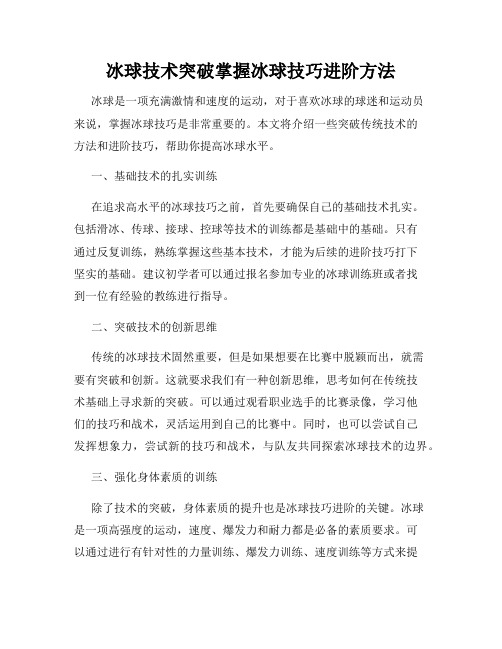 冰球技术突破掌握冰球技巧进阶方法

冰球是一项充满激情和速度的运动，对于喜欢冰球的球迷和运动员来说，掌握冰球技巧是非常重要的。本文将介绍一些突破传统技术的方法和进阶技巧，帮助你提高冰球水平。

一、基础技术的扎实训练

在追求高水平的冰球技巧之前，首先要确保自己的基础技术扎实。包括滑冰、传球、接球、控球等技术的训练都是基础中的基础。只有通过反复训练，熟练掌握这些基本技术，才能为后续的进阶技巧打下坚实的基础。建议初学者可以通过报名参加专业的冰球训练班或者找到一位有经验的教练进行指导。

二、突破技术的创新思维

传统的冰球技术固然重要，但是如果想要在比赛中脱颖而出，就需要有突破和创新。这就要求我们有一种创新思维，思考如何在传统技术基础上寻求新的突破。可以通过观看职业选手的比赛录像，学习他们的技巧和战术，灵活运用到自己的比赛中。同时，也可以尝试自己发挥想象力，尝试新的技巧和战术，与队友共同探索冰球技术的边界。

三、强化身体素质的训练

除了技术的突破，身体素质的提升也是冰球技巧进阶的关键。冰球是一项高强度的运动，速度、爆发力和耐力都是必备的素质要求。可以通过进行有针对性的力量训练、爆发力训练、速度训练等方式来提